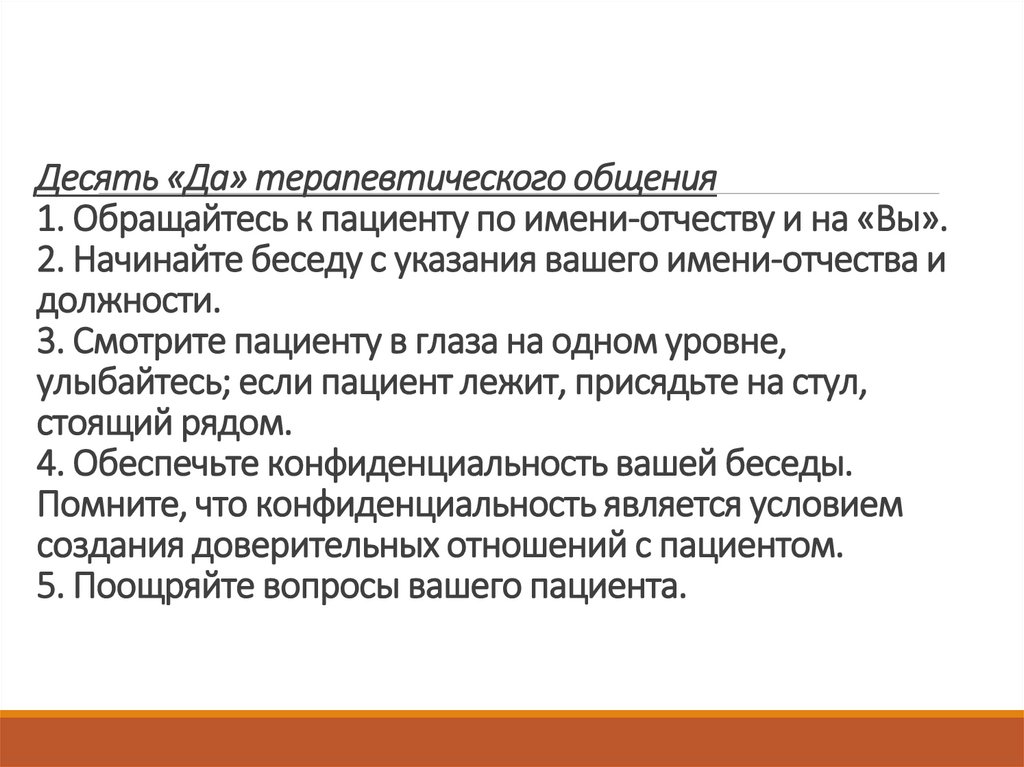 Десять «Да» терапевтического общения
1. Обращайтесь к пациенту по имени-отчеству и на «Вы».
2. Начинайте беседу с указания вашего имени-отчества и должности.
3. Смотрите пациенту в глаза на одном уровне, улыбайтесь; если пациент лежит, присядьте на стул, стоящий рядом.
4. Обеспечьте конфиденциальность вашей беседы. Помните, что конфиденциальность является условием создания доверительных отношений с пациентом.
5. Поощряйте вопросы вашего пациента.